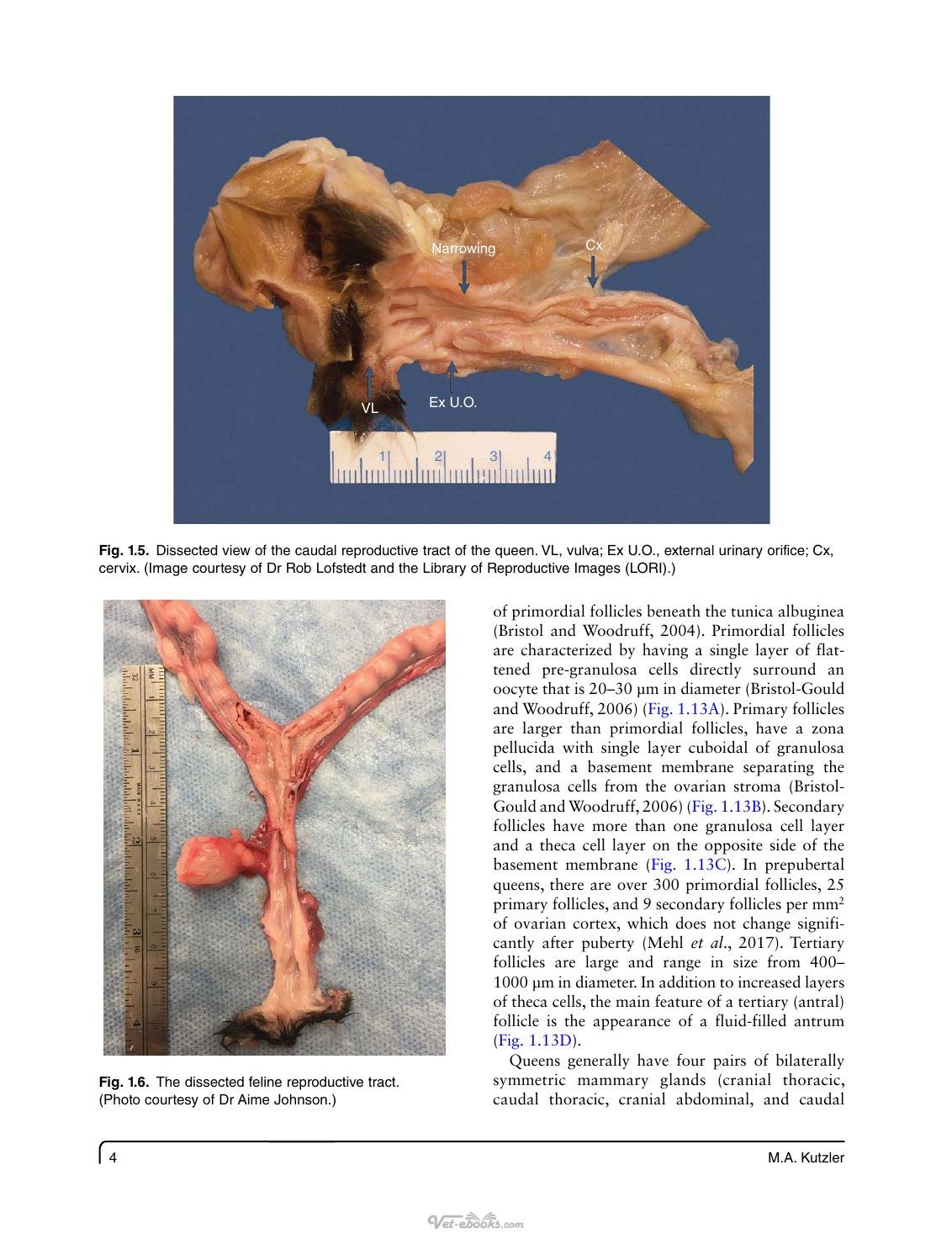 Narrowing

Cx

VL

Ex U.O.

1 2 3 4

Fig. 1.5. Dissected view of the caudal reproductive tract of the queen. VL, vulva; Ex U.O., external urinary orifice; Cx, cervix. (Image courtesy of Dr Rob Lofstedt and the Library of Reproductive Images (LORI).)

Fig. 1.6. The dissected feline reproductive tract. (Photo courtesy of Dr Aime Johnson.)

of primordial follicles beneath the tunica albuginea (Bristol and Woodruff, 2004). Primordial follicles are characterized by having a single layer of flattened pre-granulosa cells directly surround an oocyte that is 20–30 μm in diameter (Bristol-Gould and Woodruff, 2006) (Fig. 1.13A). Primary follicles are larger than primordial follicles, have a zona pellucida with single layer cuboidal of granulosa cells, and a basement membrane separating the granulosa cells from the ovarian stroma (Bristol-Gould and Woodruff, 2006) (Fig. 1.13B). Secondary follicles have more than one granulosa cell layer and a theca cell layer on the opposite side of the basement membrane (Fig. 1.13C). In prepubertal queens, there are over 300 primordial follicles, 25 primary follicles, and 9 secondary follicles per $mm^2$ of ovarian cortex, which does not change significantly after puberty (Mehl et al., 2017). Tertiary follicles are large and range in size from 400–1000 μm in diameter. In addition to increased layers of theca cells, the main feature of a tertiary (antral) follicle is the appearance of a fluid-filled antrum (Fig. 1.13D).

Queens generally have four pairs of bilaterally symmetric mammary glands (cranial thoracic, caudal thoracic, cranial abdominal, and caudal

4 M.A. Kutzler

Vet-ebooks.com